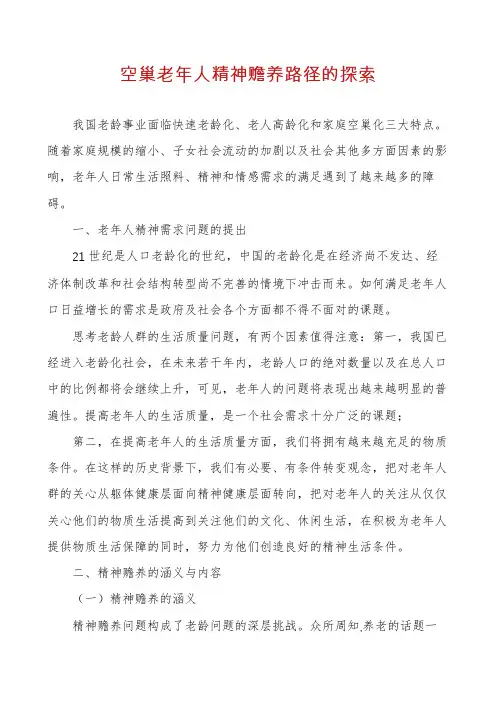 空巢老年人精神赡养路径的探索

我国老龄事业面临快速老龄化、老人高龄化和家庭空巢化三大特点。随着家庭规模的缩小、子女社会流动的加剧以及社会其他多方面因素的影响，老年人日常生活照料、精神和情感需求的满足遇到了越来越多的障碍。

一、老年人精神需求问题的提出

21世纪是人口老龄化的世纪，中国的老龄化是在经济尚不发达、经济体制改革和社会结构转型尚不完善的情境下冲击而来。如何满足老年人口日益增长的需求是政府及社会各个方面都不得不面对的课题。

思考老龄人群的生活质量问题，有两个因素值得注意：第一，我国已经进入老龄化社会，在未来若干年内，老龄人口的绝对数量以及在总人口中的比例都将会继续上升，可见，老年人的问题将表现出越来越明显的普遍性。提高老年人的生活质量，是一个社会需求十分广泛的课题；

第二，在提高老年人的生活质量方面，我们将拥有越来越充足的物质条件。在这样的历史背景下，我们有必要、有条件转变观念，把对老年人群的关心从躯体健康层面向精神健康层面转向，把对老年人的关注从仅仅关心他们的物质生活提高到关注他们的文化、休闲生活，在积极为老年人提供物质生活保障的同时，努力为他们创造良好的精神生活条件。

二、精神赡养的涵义与内容

（一）精神赡养的涵义

精神赡养问题构成了老龄问题的深层挑战。众所周知,养老的话题一